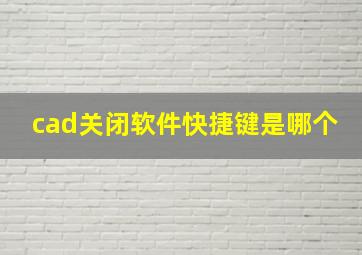 cad关闭软件快捷键是哪个